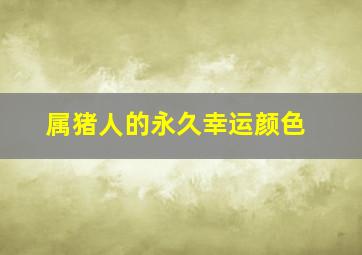 属猪人的永久幸运颜色